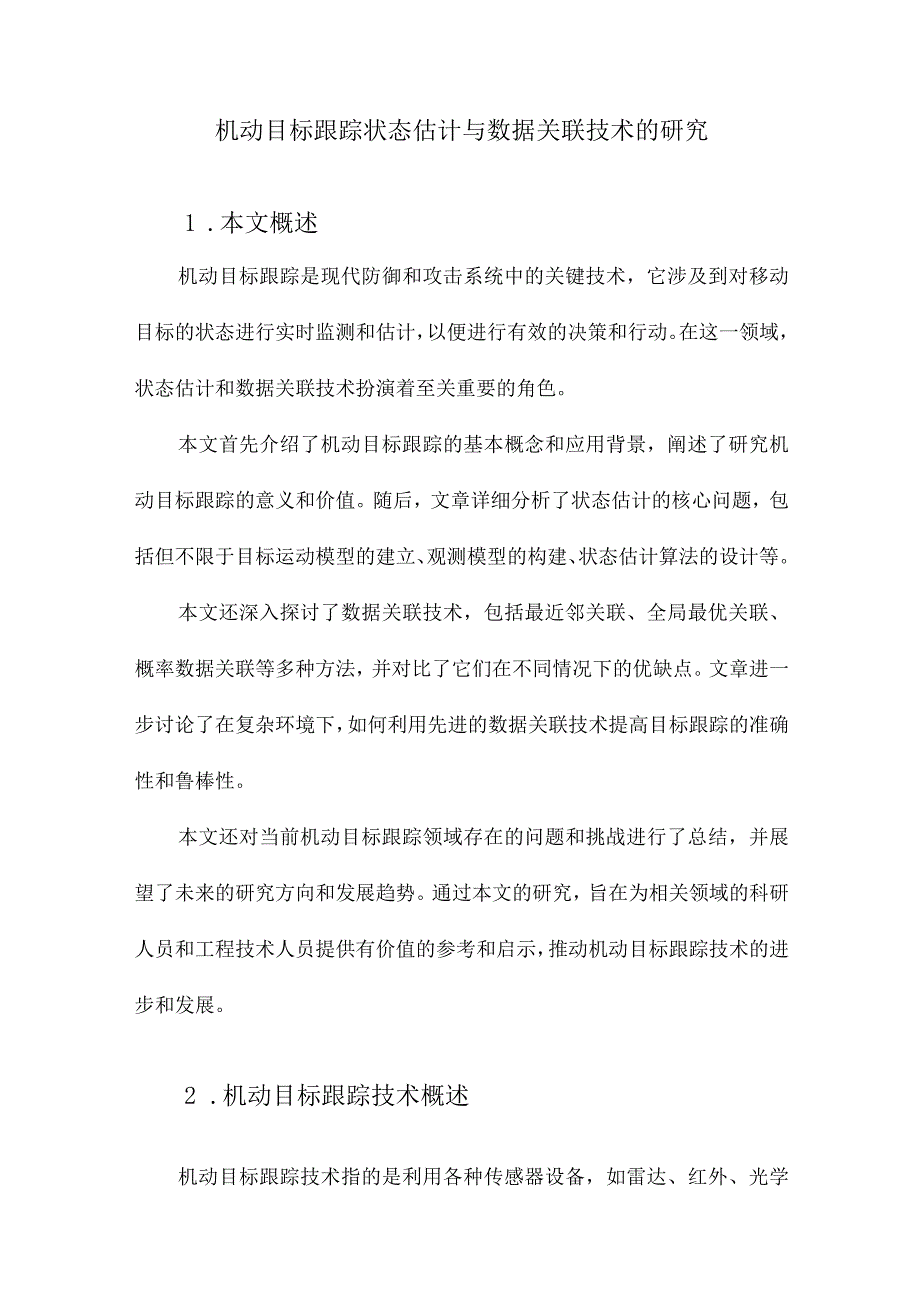 机动目标跟踪状态估计与数据关联技术的研究

1.本文概述

机动目标跟踪是现代防御和攻击系统中的关键技术，它涉及到对移动目标的状态进行实时监测和估计，以便进行有效的决策和行动。在这一领域，状态估计和数据关联技术扮演着至关重要的角色。

本文首先介绍了机动目标跟踪的基本概念和应用背景，阐述了研究机动目标跟踪的意义和价值。随后，文章详细分析了状态估计的核心问题，包括但不限于目标运动模型的建立、观测模型的构建、状态估计算法的设计等。

本文还深入探讨了数据关联技术，包括最近邻关联、全局最优关联、概率数据关联等多种方法，并对比了它们在不同情况下的优缺点。文章进一步讨论了在复杂环境下，如何利用先进的数据关联技术提高目标跟踪的准确性和鲁棒性。

本文还对当前机动目标跟踪领域存在的问题和挑战进行了总结，并展望了未来的研究方向和发展趋势。通过本文的研究，旨在为相关领域的科研人员和工程技术人员提供有价值的参考和启示，推动机动目标跟踪技术的进步和发展。

2.机动目标跟踪技术概述

机动目标跟踪技术指的是利用各种传感器设备，如雷达、红外、光学